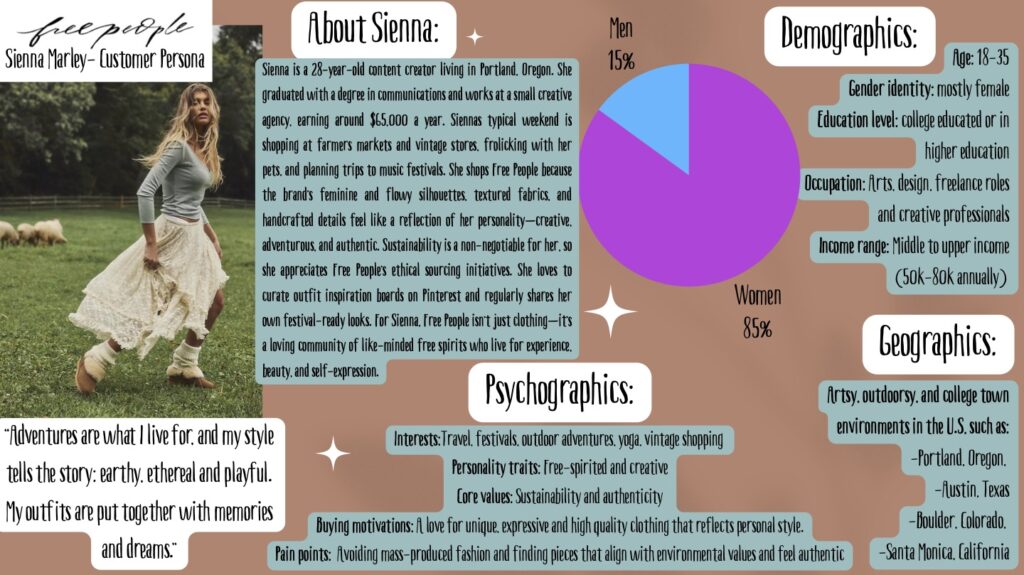 free people
Sienna Marley- Customer Persona

"Adventures are what I live for, and my style tells the story: earthy, ethereal and playful. My outfits are put together with memories and dreams."

About Sienna:

Sienna is a 28-year-old content creator living in Portland, Oregon. She graduated with a degree in communications and works at a small creative agency, earning around $65,000 a year. Siennas typical weekend is shopping at farmers markets and vintage stores, frolicking with her pets, and planning trips to music festivals. She shops Free People because the brand's feminine and flowy silhouettes, textured fabrics, and handcrafted details feel like a reflection of her personality—creative, adventurous, and authentic. Sustainability is a non-negotiable for her, so she appreciates Free People's ethical sourcing initiatives. She loves to curate outfit inspiration boards on Pinterest and regularly shares her own festival-ready looks. For Sienna, Free People isn't just clothing—it's a loving community of like-minded free spirits who live for experience, beauty, and self-expression.

Men
15%

Women
85%

Psychographics:

Interests: Travel, festivals, outdoor adventures, yoga, vintage shopping
Personality traits: Free-spirited and creative
Core values: Sustainability and authenticity
Buying motivations: A love for unique, expressive and high quality clothing that reflects personal style.
Pain points: Avoiding mass-produced fashion and finding pieces that align with environmental values and feel authentic

Demographics:

Age: 18-35
Gender identity: mostly female
Education level: college educated or in higher education
Occupation: Arts, design, freelance roles and creative professionals
Income range: Middle to upper income (50k-80k annually)

Geographics:

Artsy, outdoorsy, and college town environments in the U.S. such as:
-Portland, Oregon,
-Austin, Texas
-Boulder, Colorado,
-Santa Monica, California